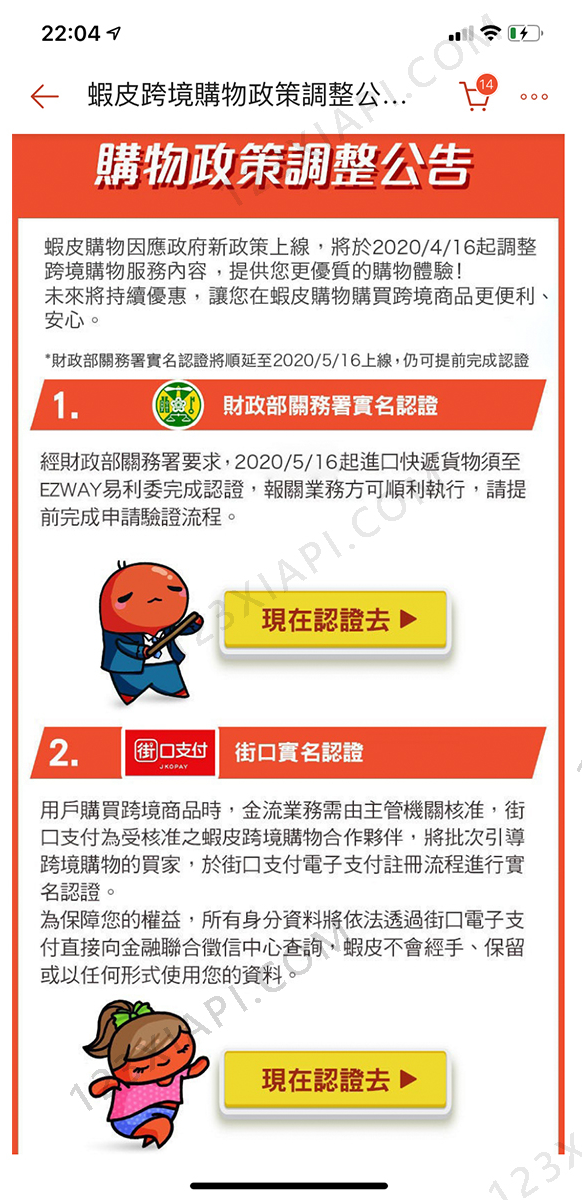 22:04

蝦皮跨境購物政策調整公...

14

購物政策調整公告

蝦皮購物因應政府新政策上線，將於2020/4/16起調整跨境購物服務內容，提供您更優質的購物體驗！
未來將持續優惠，讓您在蝦皮購物購買跨境商品更便利、安心。

*財政部關務署實名認證將順延至2020/5/16上線，仍可提前完成認證

1. 財政部關務署實名認證

經財政部關務署要求，2020/5/16起進口快遞貨物須至EZWAY易利委完成認證，報關業務方可順利執行，請提前完成申請驗證流程。

現在認證去 ▶

2. 街口支付 JKOPAY 街口實名認證

用戶購買跨境商品時，金流業務需由主管機關核准，街口支付為受核准之蝦皮跨境購物合作夥伴，將批次引導跨境購物的買家，於街口支付電子支付註冊流程進行實名認證。
為保障您的權益，所有身分資料將依法透過街口電子支付直接向金融聯合徵信中心查詢，蝦皮不會經手、保留或以任何形式使用您的資料。

現在認證去 ▶

123XIAPI.COM